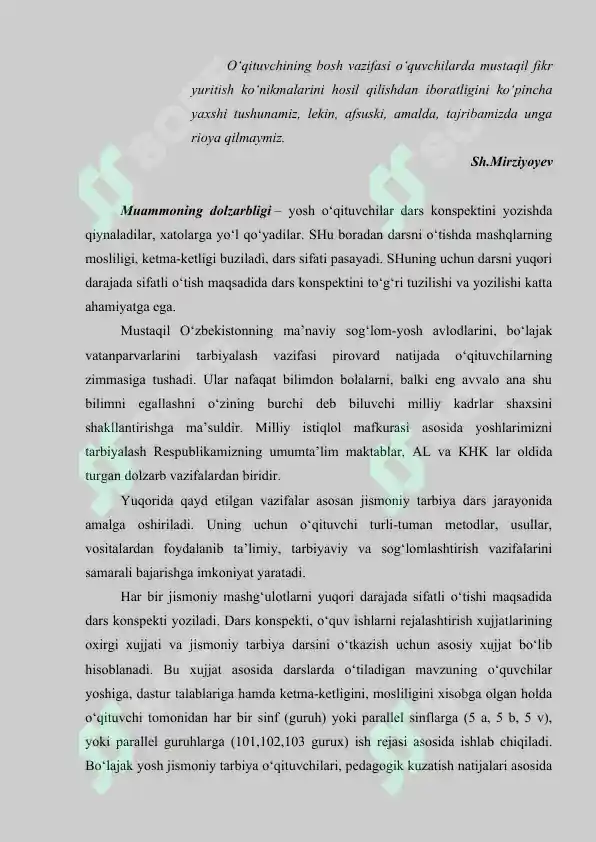 O‘qituvchining bosh vazifasi o‘quvchilarda mustaqil fikr yuritish ko‘nikmalarini hosil qilishdan iboratligini ko‘pincha yaxshi tushunamiz, lekin, afsuski, amalda, tajribamizda unga rioya qilmaymiz.

Sh.Mirziyoyev

Muammoning dolzarbligi – yosh o‘qituvchilar dars konspektini yozishda qiynaladilar, xatolarga yo‘l qo‘yadilar. SHu boradan darsni o‘tishda mashqlarning mosliligi, ketma-ketligi buziladi, dars sifati pasayadi. SHuning uchun darsni yuqori darajada sifatli o‘tish maqsadida dars konspektini to‘g‘ri tuzilishi va yozilishi katta ahamiyatga ega.

Mustaqil O‘zbekistonning ma’naviy sog‘lom-yosh avlodlarini, bo‘lajak vatanparvarlarini tarbiyalash vazifasi pirovard natijada o‘qituvchilarning zimmasiga tushadi. Ular nafaqat bilimdon bolalarni, balki eng avvalo ana shu bilimni egallashni o‘zining burchi deb biluvchi milliy kadrlar shaxsini shakllantirishga ma’suldir. Milliy istiqlol mafkurasi asosida yoshlarimizni tarbiyalash Respublikamizning umumta’lim maktablar, AL va KHK lar oldida turgan dolzarb vazifalardan biridir.

Yuqorida qayd etilgan vazifalar asosan jismoniy tarbiya dars jarayonida amalga oshiriladi. Uning uchun o‘qituvchi turli-tuman metodlar, usullar, vositalardan foydalanib ta’limiy, tarbiyaviy va sog‘lomlashtirish vazifalarini samarali bajarishga imkoniyat yaratadi.

Har bir jismoniy mashg‘ulotlarni yuqori darajada sifatli o‘tishi maqsadida dars konspekti yoziladi. Dars konspekti, o‘quv ishlarni rejalashtirish xujjatlarining oxirgi xujjati va jismoniy tarbiya darsini o‘tkazish uchun asosiy xujjat bo‘lib hisoblanadi. Bu xujjat asosida darslarda o‘tiladigan mavzuning o‘quvchilar yoshiga, dastur talablariga hamda ketma-ketligini, mosliligini xisobga olgan holda o‘qituvchi tomonidan har bir sinf (guruh) yoki parallel sinflarga (5 a, 5 b, 5 v), yoki parallel guruhlarga (101,102,103 gurux) ish rejasi asosida ishlab chiqiladi. Bo‘lajak yosh jismoniy tarbiya o‘qituvchilari, pedagogik kuzatish natijalari asosida